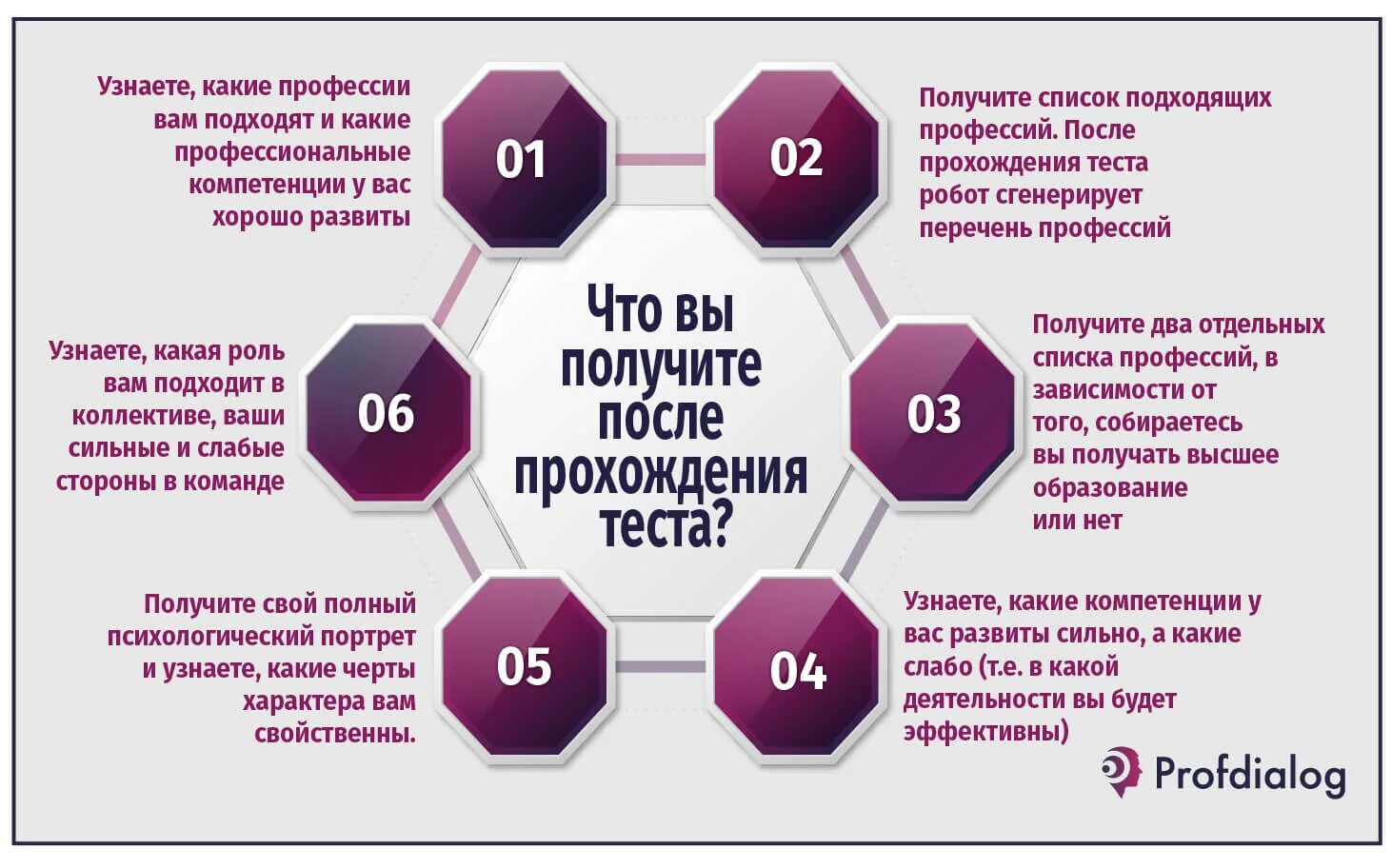 Что вы получите после прохождения теста?

01
Узнаете, какие профессии вам подходят и какие профессиональные компетенции у вас хорошо развиты

02
Получите список подходящих профессий. После прохождения теста робот сгенерирует перечень профессий

03
Получите два отдельных списка профессий, в зависимости от того, собираетесь вы получать высшее образование или нет

04
Узнаете, какие компетенции у вас развиты сильно, а какие слабо (т.е. в какой деятельности вы будет эффективны)

05
Получите свой полный психологический портрет и узнаете, какие черты характера вам свойственны.

06
Узнаете, какая роль вам подходит в коллективе, ваши сильные и слабые стороны в команде

Profdialog